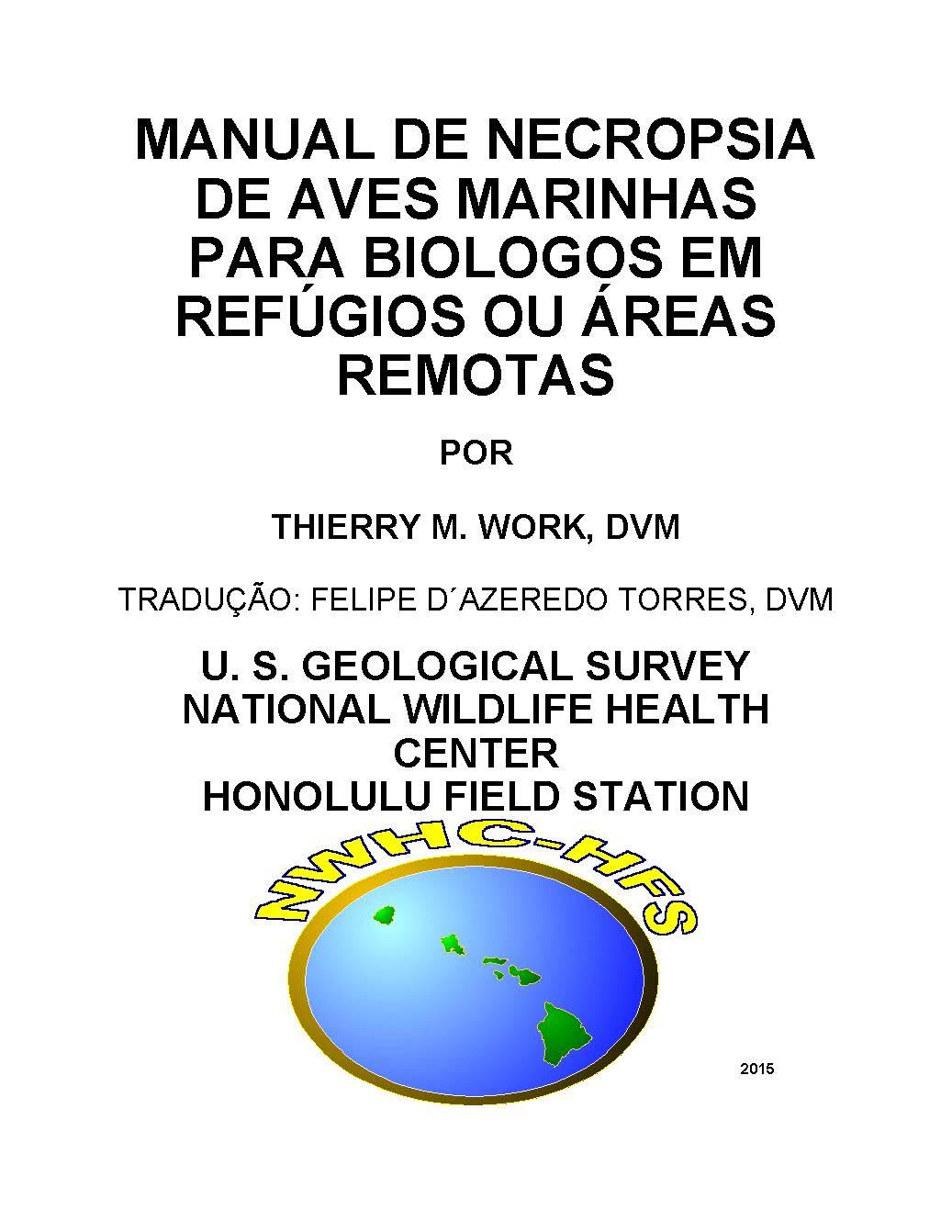 MANUAL DE NECROPSIA DE AVES MARINHAS PARA BIOLOGOS EM REFÚGIOS OU ÁREAS REMOTAS

POR

THIERRY M. WORK, DVM

TRADUÇÃO: FELIPE D´AZEREDO TORRES, DVM

U. S. GEOLOGICAL SURVEY
NATIONAL WILDLIFE HEALTH CENTER
HONOLULU FIELD STATION

NWHC-HFS

2015